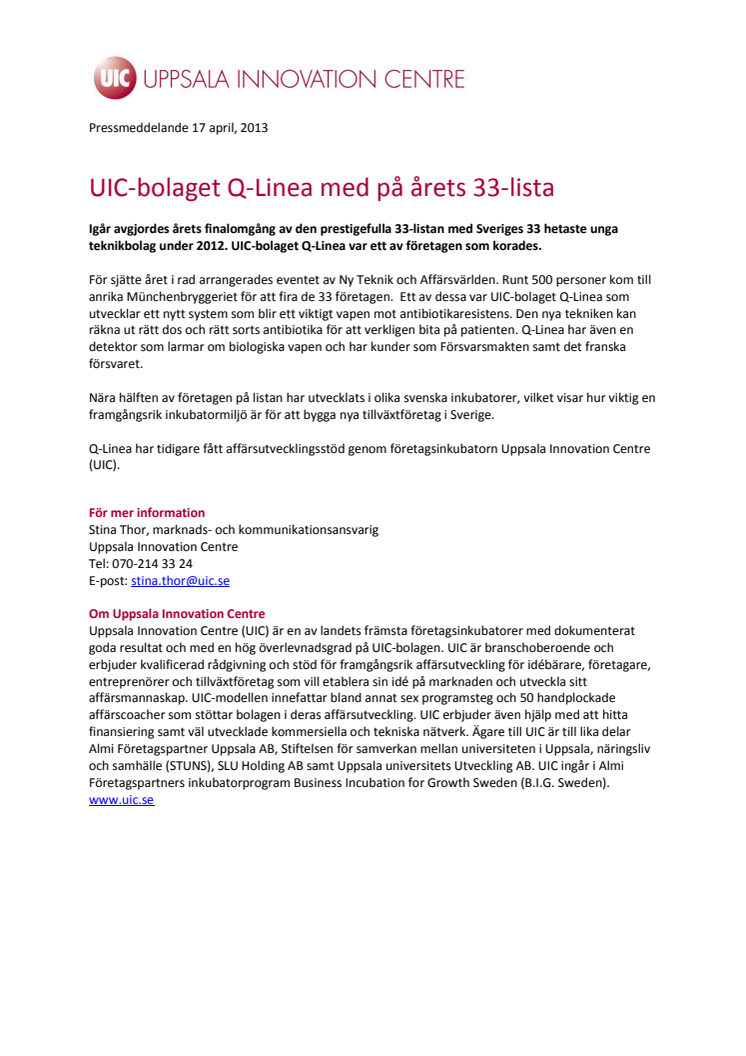 UIC UPPSALA INNOVATION CENTRE

Pressmeddelande 17 april, 2013

UIC-bolaget Q-Linea med på årets 33-lista

Igår avgjordes årets finalomgång av den prestigefulla 33-listan med Sveriges 33 hetaste unga teknikbolag under 2012. UIC-bolaget Q-Linea var ett av företagen som korades.

För sjätte året i rad arrangerades eventet av Ny Teknik och Affärsvärlden. Runt 500 personer kom till anrika Münchenbryggeriet för att fira de 33 företagen. Ett av dessa var UIC-bolaget Q-Linea som utvecklar ett nytt system som blir ett viktigt vapen mot antibiotikaresistens. Den nya tekniken kan räkna ut rätt dos och rätt sorts antibiotika för att verkligen bita på patienten. Q-Linea har även en detektor som larmar om biologiska vapen och har kunder som Försvarsmakten samt det franska försvaret.

Nära hälften av företagen på listan har utvecklats i olika svenska inkubatorer, vilket visar hur viktig en framgångsrik inkubatormiljö är för att bygga nya tillväxtföretag i Sverige.

Q-Linea har tidigare fått affärsutvecklingsstöd genom företagsinkubatorn Uppsala Innovation Centre (UIC).

För mer information
Stina Thor, marknads- och kommunikationsansvarig
Uppsala Innovation Centre
Tel: 070-214 33 24
E-post: stina.thor@uic.se

Om Uppsala Innovation Centre
Uppsala Innovation Centre (UIC) är en av landets främsta företagsinkubatorer med dokumenterat goda resultat och med en hög överlevnadsgrad på UIC-bolagen. UIC är branschoberoende och erbjuder kvalificerad rådgivning och stöd för framgångsrik affärsutveckling för idébärare, företagare, entreprenörer och tillväxtföretag som vill etablera sin idé på marknaden och utveckla sitt affärsmannaskap. UIC-modellen innefattar bland annat sex programsteg och 50 handplockade affärscoacher som stöttar bolagen i deras affärsutveckling. UIC erbjuder även hjälp med att hitta finansiering samt väl utvecklade kommersiella och tekniska nätverk. Ägare till UIC är till lika delar Almi Företagspartner Uppsala AB, Stiftelsen för samverkan mellan universiteten i Uppsala, näringsliv och samhälle (STUNS), SLU Holding AB samt Uppsala universitets Utveckling AB. UIC ingår i Almi Företagspartners inkubatorprogram Business Incubation for Growth Sweden (B.I.G. Sweden).
www.uic.se